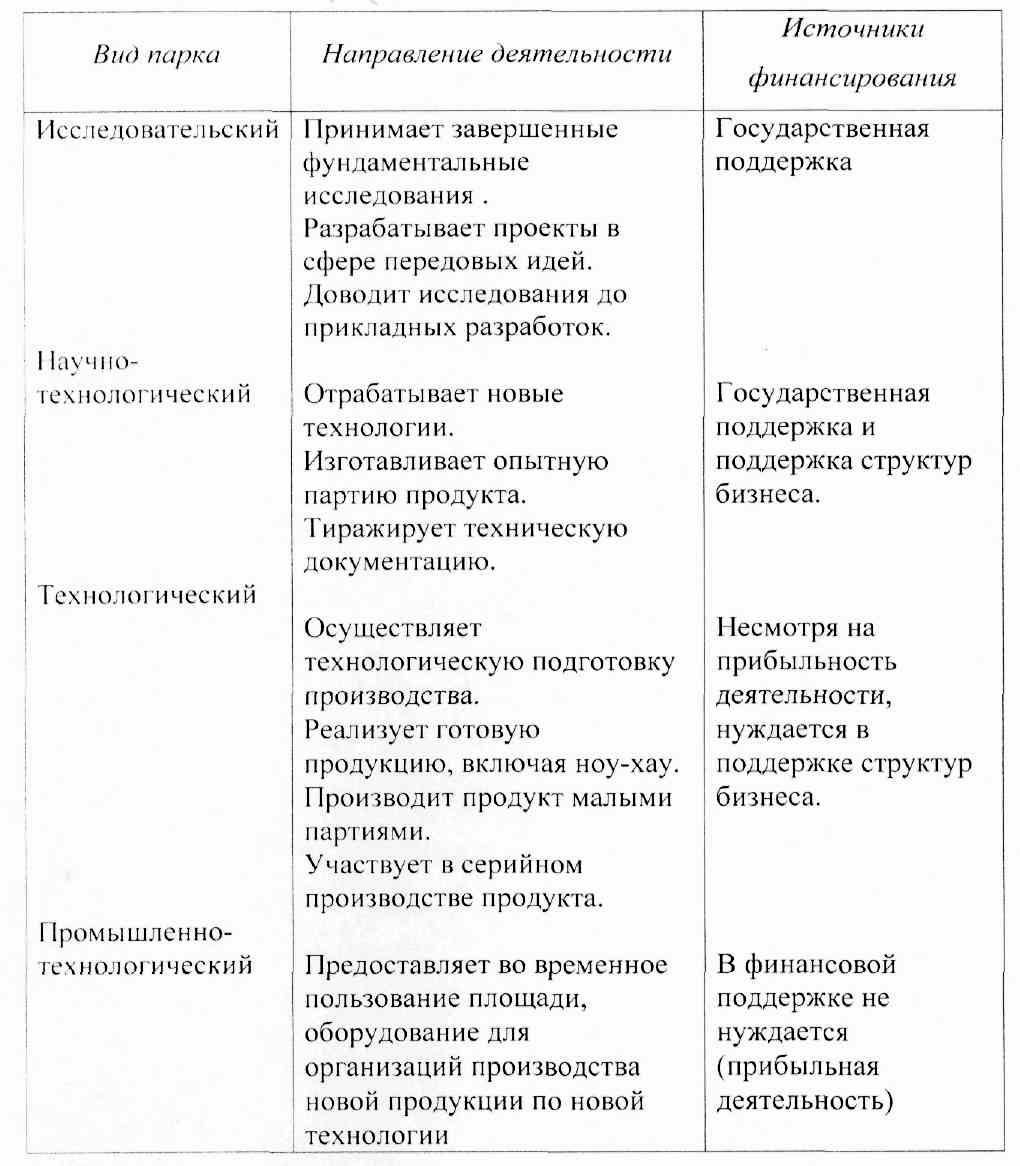 | Вид парка | Направление деятельности | Источники финансирования |
|---|---|---|
| Исследовательский | Принимает завершенные фундаментальные исследования . Разрабатывает проекты в сфере передовых идей. Доводит исследования до прикладных разработок. | Государственная поддержка |
| Научно-технологический | Отрабатывает новые технологии. Изготавливает опытную партию продукта. Тиражирует техническую документацию. | Государственная поддержка и поддержка структур бизнеса. |
| Технологический | Осуществляет технологическую подготовку производства. Реализует готовую продукцию, включая ноу-хау. Производит продукт малыми партиями. Участвует в серийном производстве продукта. | Несмотря на прибыльность деятельности, нуждается в поддержке структур бизнеса. |
| Промышленно-технологический | Предоставляет во временное пользование площади, оборудование для организаций производства новой продукции по новой технологии | В финансовой поддержке не нуждается (прибыльная деятельность) |